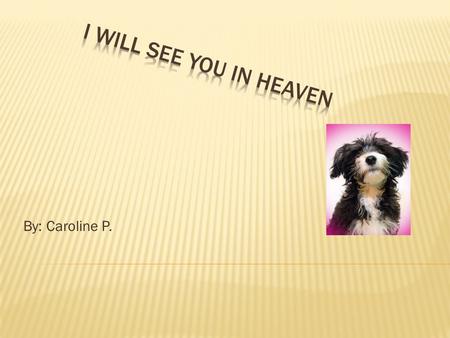 I WILL SEE YOU IN HEAVEN

By: Caroline P.